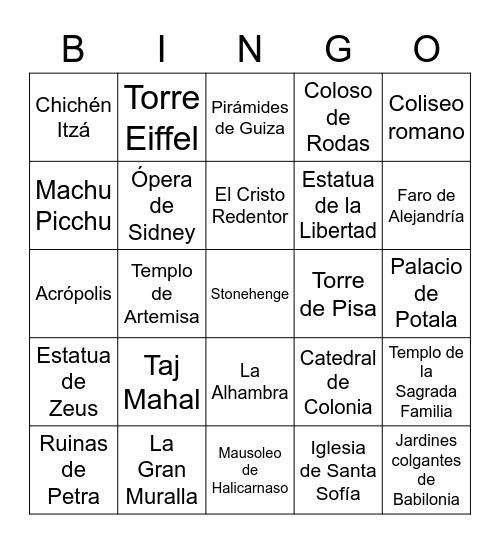 | B | I | N | G | O |
|---|---|---|---|---|
| Chichén Itzá | Torre Eiffel | Pirámides de Guiza | Coloso de Rodas | Coliseo romano |
| Machu Picchu | Ópera de Sidney | El Cristo Redentor | Estatua de la Libertad | Faro de Alejandría |
| Acrópolis | Templo de Artemisa | Stonehenge | Torre de Pisa | Palacio de Potala |
| Estatua de Zeus | Taj Mahal | La Alhambra | Catedral de Colonia | Templo de la Sagrada Familia |
| Ruinas de Petra | La Gran Muralla | Mausoleo de Halicarnaso | Iglesia de Santa Sofía | Jardines colgantes de Babilonia |